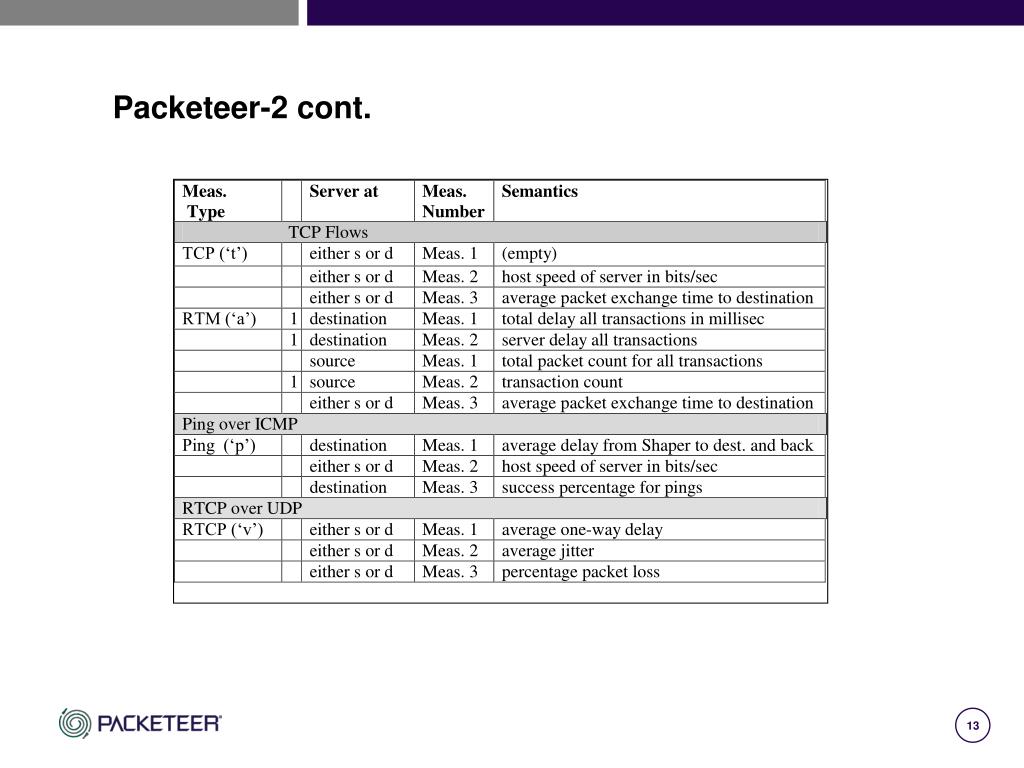 Packeteer-2 cont.

| Meas. Type | | Server at | Meas. Number | Semantics |
|---|---|---|---|---|
| TCP Flows | | | | |
| TCP (‘t’) | | either s or d | Meas. 1 | (empty) |
| | | either s or d | Meas. 2 | host speed of server in bits/sec |
| | | either s or d | Meas. 3 | average packet exchange time to destination |
| RTM (‘a’) | 1 | destination | Meas. 1 | total delay all transactions in millisec |
| | 1 | destination | Meas. 2 | server delay all transactions |
| | | source | Meas. 1 | total packet count for all transactions |
| | 1 | source | Meas. 2 | transaction count |
| | | either s or d | Meas. 3 | average packet exchange time to destination |
| Ping over ICMP | | | | |
| Ping (‘p’) | | destination | Meas. 1 | average delay from Shaper to dest. and back |
| | | either s or d | Meas. 2 | host speed of server in bits/sec |
| | | destination | Meas. 3 | success percentage for pings |
| RTCP over UDP | | | | |
| RTCP (‘v’) | | either s or d | Meas. 1 | average one-way delay |
| | | either s or d | Meas. 2 | average jitter |
| | | either s or d | Meas. 3 | percentage packet loss |

PACKETEER®

13